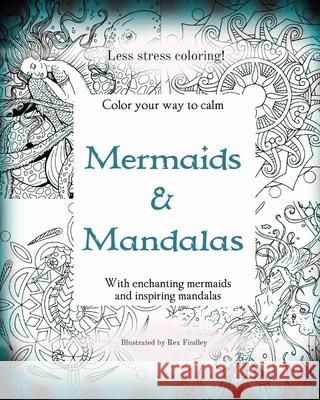 Less stress coloring!

Color your way to calm

Mermaids
&
Mandalas

With enchanting mermaids and inspiring mandalas

Illustrated by Rex Findley

Kraina Książek